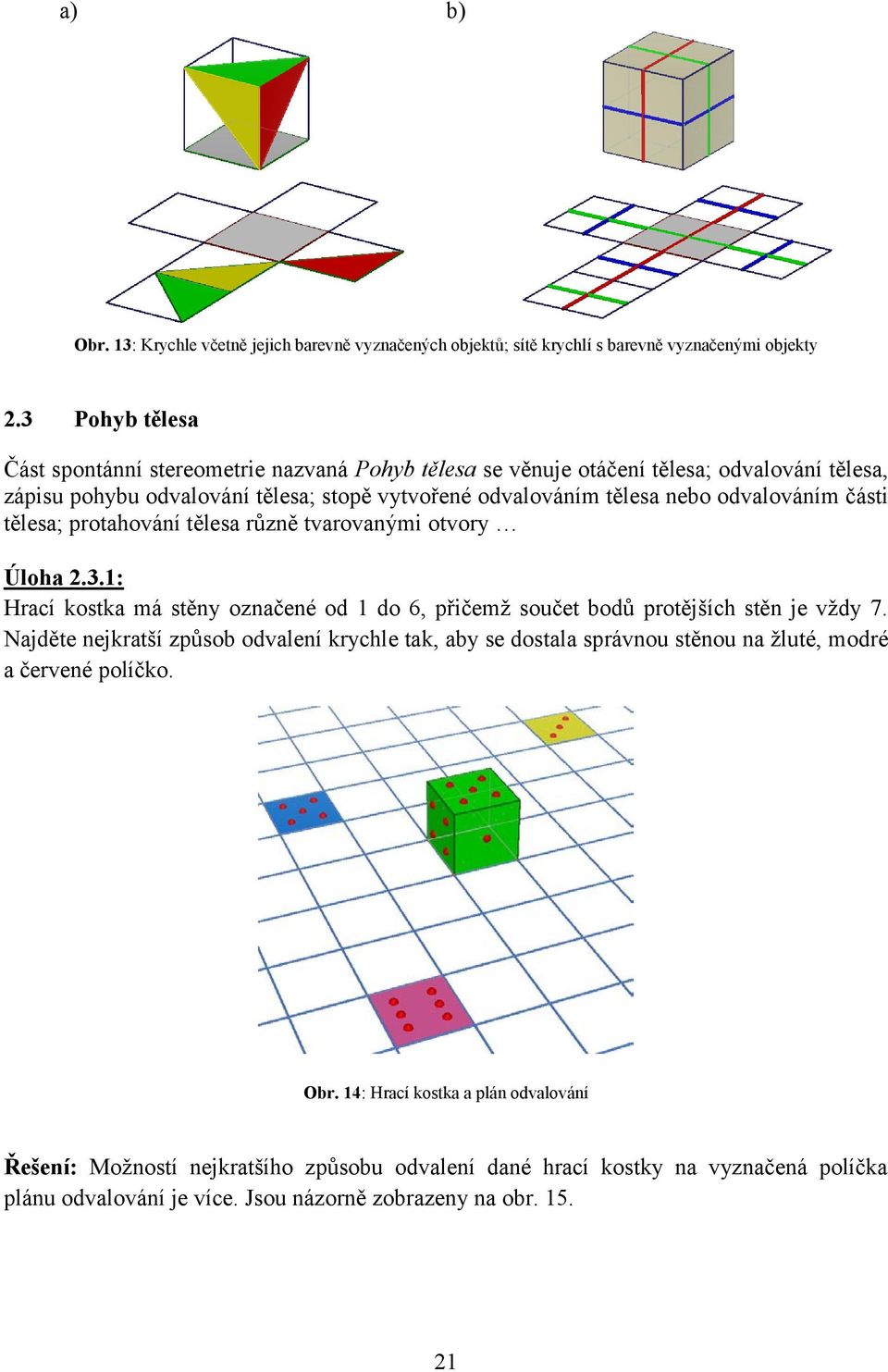 a) b)

Obr. 13: Krychle včetně jejich barevně vyznačených objektů; sítě krychlí s barevně vyznačenými objekty

2.3 Pohyb tělesa

Část spontánní stereometrie nazvaná Pohyb tělesa se věnuje otáčení tělesa; odvalování tělesa, zápisu pohybu odvalování tělesa; stopě vytvořené odvalováním tělesa nebo odvalováním části tělesa; protahování tělesa různě tvarovanými otvory …

Úloha 2.3.1:
Hrací kostka má stěny označené od 1 do 6, přičemž součet bodů protějších stěn je vždy 7. Najděte nejkratší způsob odvalení krychle tak, aby se dostala správnou stěnou na žluté, modré a červené políčko.

Obr. 14: Hrací kostka a plán odvalování

Řešení: Možností nejkratšího způsobu odvalení dané hrací kostky na vyznačená políčka plánu odvalování je více. Jsou názorně zobrazeny na obr. 15.

21